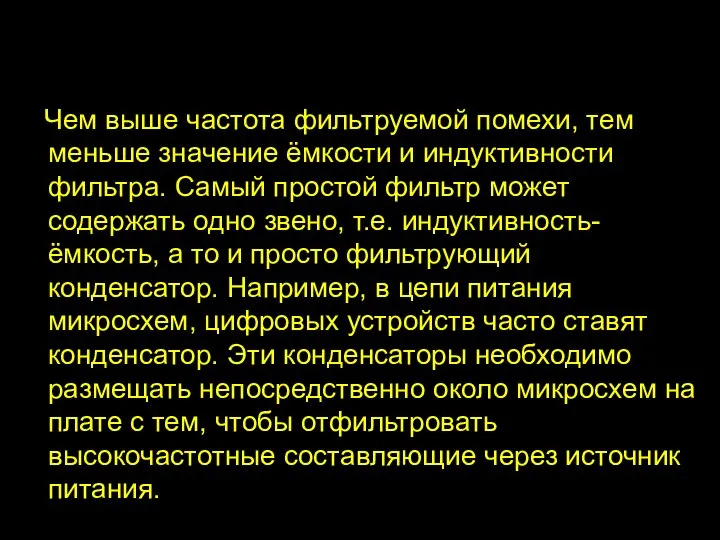 Чем выше частота фильтруемой помехи, тем меньше значение ёмкости и индуктивности фильтра. Самый простой фильтр может содержать одно звено, т.е. индуктивность-ёмкость, а то и просто фильтрующий конденсатор. Например, в цепи питания микросхем, цифровых устройств часто ставят конденсатор. Эти конденсаторы необходимо размещать непосредственно около микросхем на плате с тем, чтобы отфильтровать высокочастотные составляющие через источник питания.